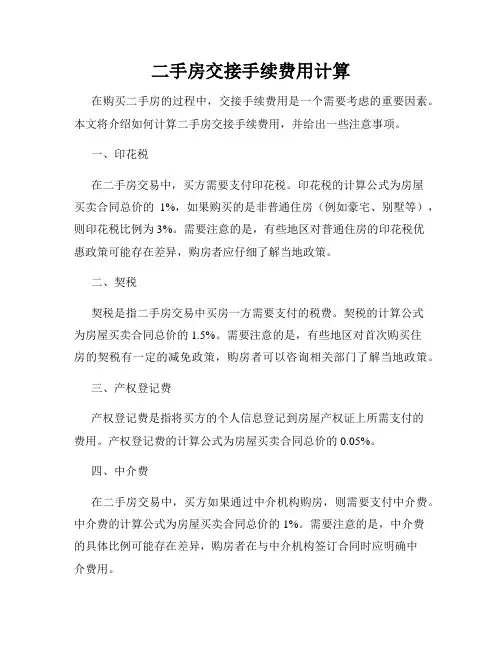 二手房交接手续费用计算

在购买二手房的过程中，交接手续费用是一个需要考虑的重要因素。本文将介绍如何计算二手房交接手续费用，并给出一些注意事项。

一、印花税

在二手房交易中，买方需要支付印花税。印花税的计算公式为房屋买卖合同总价的 1%，如果购买的是非普通住房（例如豪宅、别墅等），则印花税比例为 3%。需要注意的是，有些地区对普通住房的印花税优惠政策可能存在差异，购房者应仔细了解当地政策。

二、契税

契税是指二手房交易中买房一方需要支付的税费。契税的计算公式为房屋买卖合同总价的 1.5%。需要注意的是，有些地区对首次购买住房的契税有一定的减免政策，购房者可以咨询相关部门了解当地政策。

三、产权登记费

产权登记费是指将买方的个人信息登记到房屋产权证上所需支付的费用。产权登记费的计算公式为房屋买卖合同总价的 0.05%。

四、中介费

在二手房交易中，买方如果通过中介机构购房，则需要支付中介费。中介费的计算公式为房屋买卖合同总价的 1%。需要注意的是，中介费的具体比例可能存在差异，购房者在与中介机构签订合同时应明确中介费用。